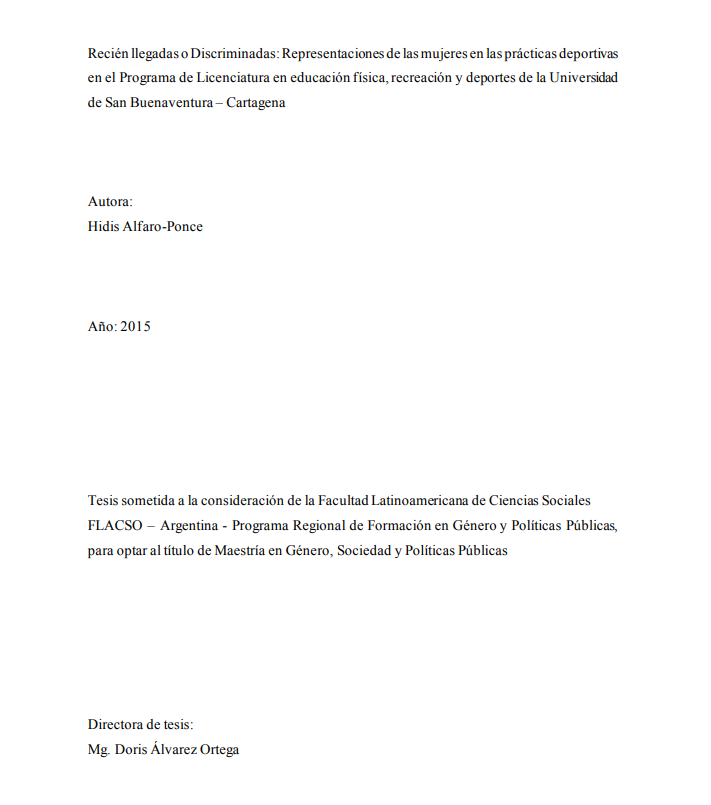 Recién llegadas o Discriminadas: Representaciones de las mujeres en las prácticas deportivas en el Programa de Licenciatura en educación física, recreación y deportes de la Universidad de San Buenaventura – Cartagena

Autora:
Hidis Alfaro-Ponce

Año: 2015

Tesis sometida a la consideración de la Facultad Latinoamericana de Ciencias Sociales FLACSO – Argentina - Programa Regional de Formación en Género y Políticas Públicas, para optar al título de Maestría en Género, Sociedad y Políticas Públicas

Directora de tesis:
Mg. Doris Álvarez Ortega